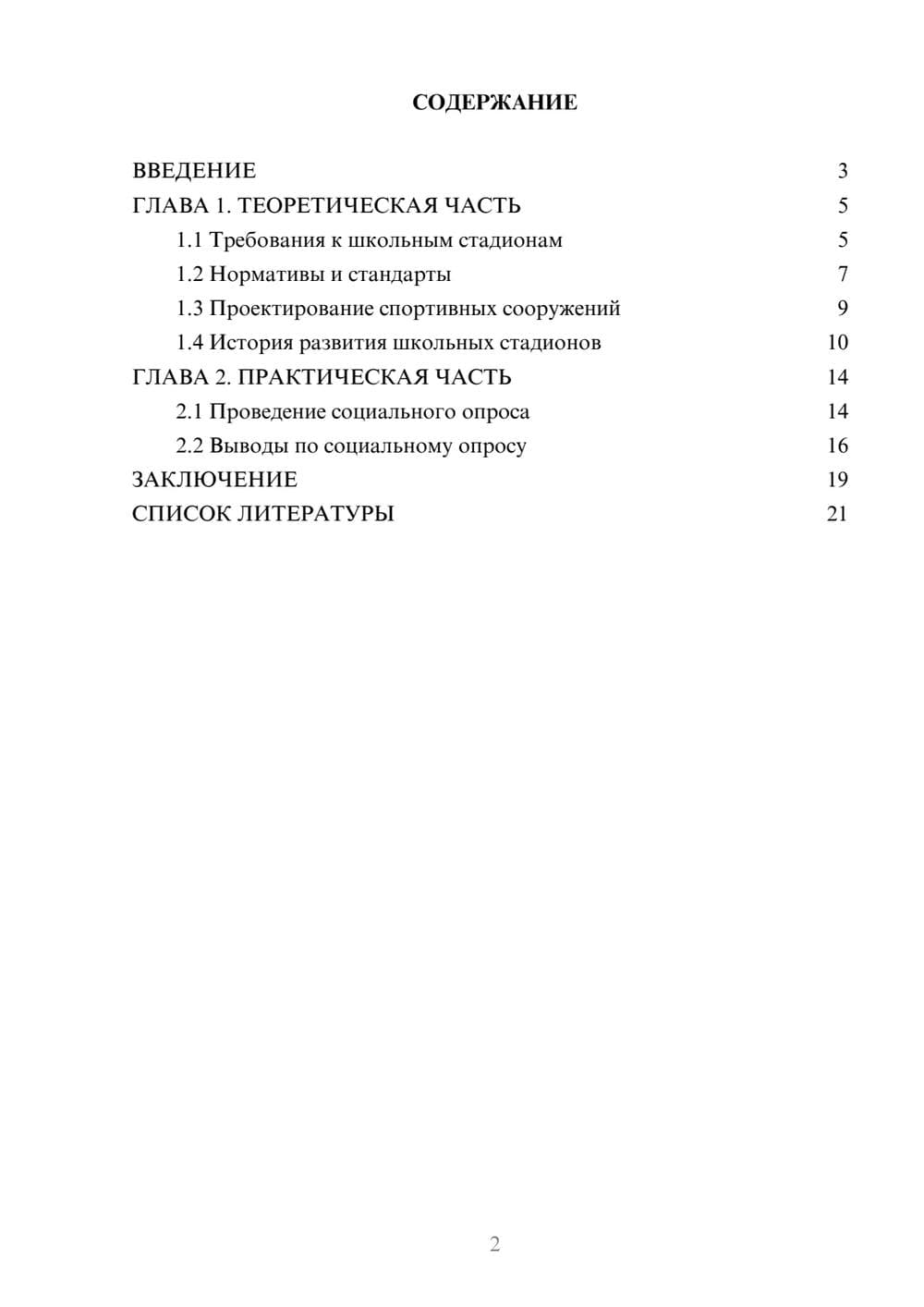 СОДЕРЖАНИЕ

ВВЕДЕНИЕ 3
ГЛАВА 1. ТЕОРЕТИЧЕСКАЯ ЧАСТЬ 5
1.1 Требования к школьным стадионам 5
1.2 Нормативы и стандарты 7
1.3 Проектирование спортивных сооружений 9
1.4 История развития школьных стадионов 10
ГЛАВА 2. ПРАКТИЧЕСКАЯ ЧАСТЬ 14
2.1 Проведение социального опроса 14
2.2 Выводы по социальному опросу 16
ЗАКЛЮЧЕНИЕ 19
СПИСОК ЛИТЕРАТУРЫ 21

2